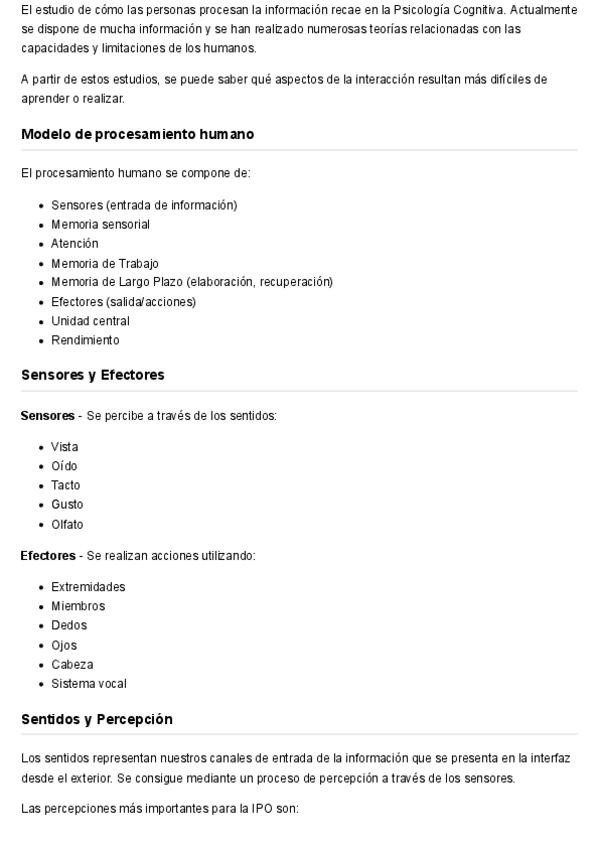 El estudio de cómo las personas procesan la información recae en la Psicología Cognitiva. Actualmente se dispone de mucha información y se han realizado numerosas teorías relacionadas con las capacidades y limitaciones de los humanos.

A partir de estos estudios, se puede saber qué aspectos de la interacción resultan más difíciles de aprender o realizar.

Modelo de procesamiento humano

El procesamiento humano se compone de:

- Sensores (entrada de información)
- Memoria sensorial
- Atención
- Memoria de Trabajo
- Memoria de Largo Plazo (elaboración, recuperación)
- Efectores (salida/acciones)
- Unidad central
- Rendimiento

Sensores y Efectores

Sensores - Se percibe a través de los sentidos:

- Vista
- Oído
- Tacto
- Gusto
- Olfato

Efectores - Se realizan acciones utilizando:

- Extremidades
- Miembros
- Dedos
- Ojos
- Cabeza
- Sistema vocal

Sentidos y Percepción

Los sentidos representan nuestros canales de entrada de la información que se presenta en la interfaz desde el exterior. Se consigue mediante un proceso de percepción a través de los sensores.

Las percepciones más importantes para la IPO son: